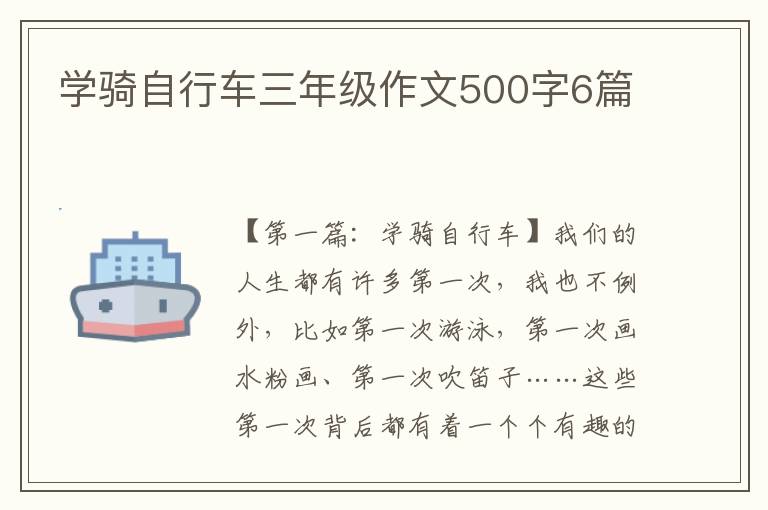 学骑自行车三年级作文500字6篇

【第一篇：学骑自行车】我们的人生都有许多第一次，我也不例外，比如第一次游泳，第一次画水粉画、第一次吹笛子……这些第一次背后都有着一个个有趣的